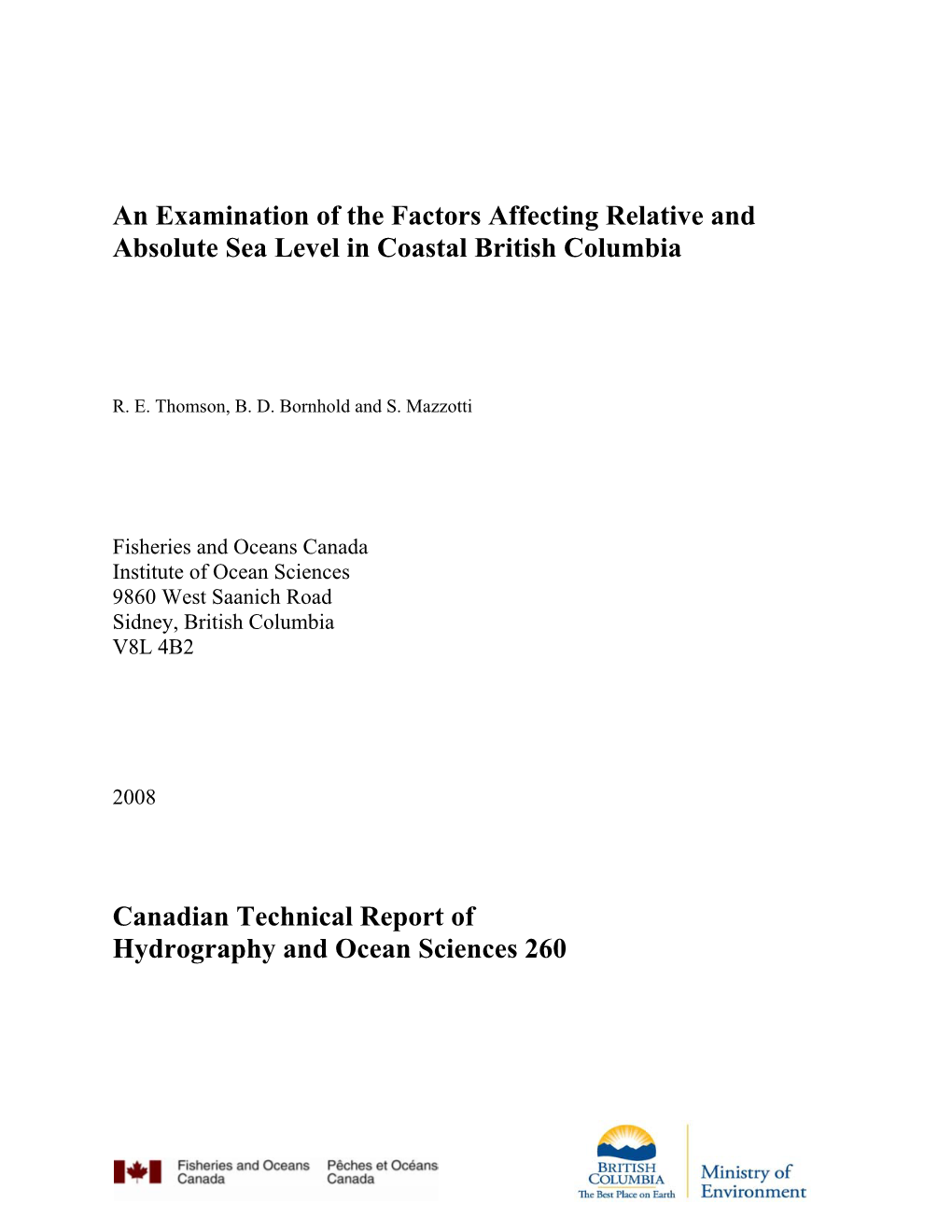 An Examination of the Factors Affecting Relative and Absolute Sea Level in Coastal British Columbia

R. E. Thomson, B. D. Bornhold and S. Mazzotti

Fisheries and Oceans Canada
Institute of Ocean Sciences
9860 West Saanich Road
Sidney, British Columbia
V8L 4B2

2008

Canadian Technical Report of
Hydrography and Ocean Sciences 260

Fisheries and Oceans Canada
Pêches et Océans Canada

BRITISH COLUMBIA
The Best Place on Earth
Ministry of Environment